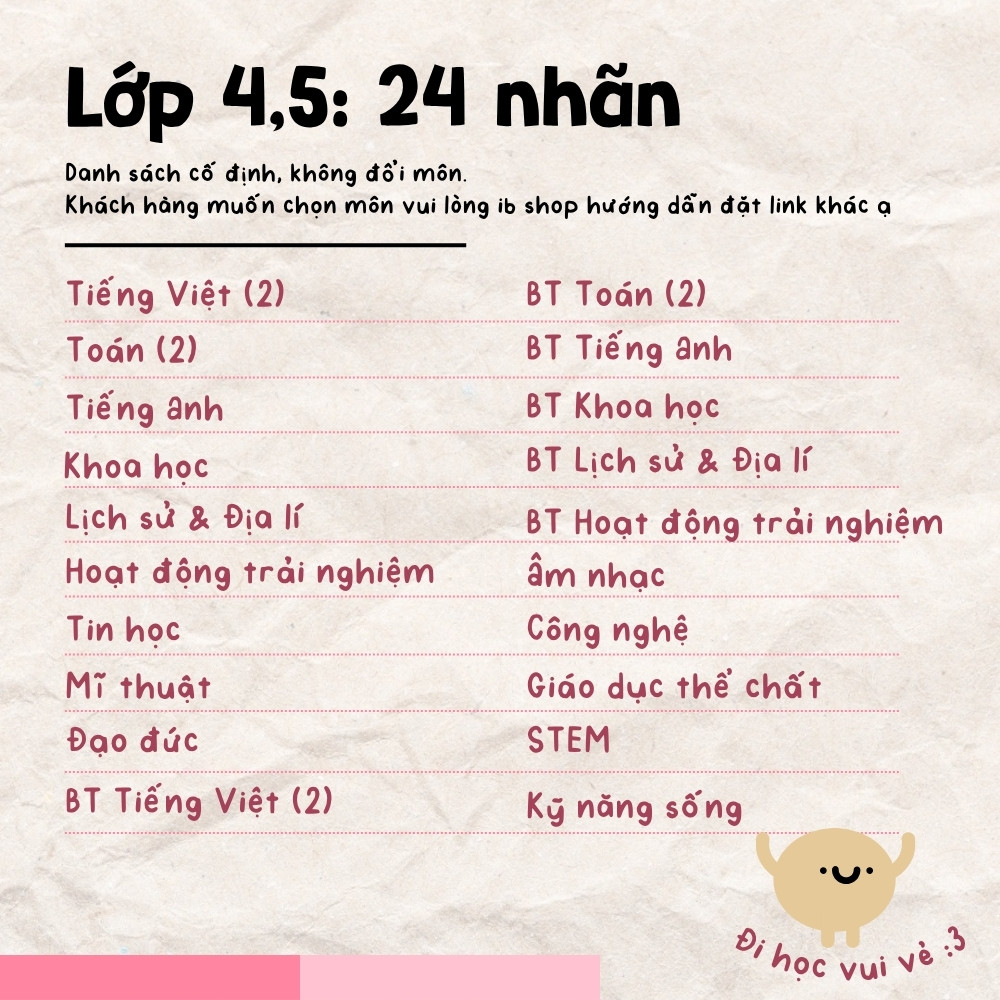 Lớp 4,5: 24 nhãn

Danh sách cố định, không đổi môn.
Khách hàng muốn chọn môn vui lòng ib shop hướng dẫn đặt link khác ạ

Tiếng Việt (2)
Toán (2)
Tiếng anh
Khoa học
Lịch sử & Địa lí
Hoạt động trải nghiệm
Tin học
Mĩ thuật
Đạo đức
BT Tiếng Việt (2)

BT Toán (2)
BT Tiếng anh
BT Khoa học
BT Lịch sử & Địa lí
BT Hoạt động trải nghiệm
âm nhạc
Công nghệ
Giáo dục thể chất
STEM
Kỹ năng sống

Đi học vui vẻ :3